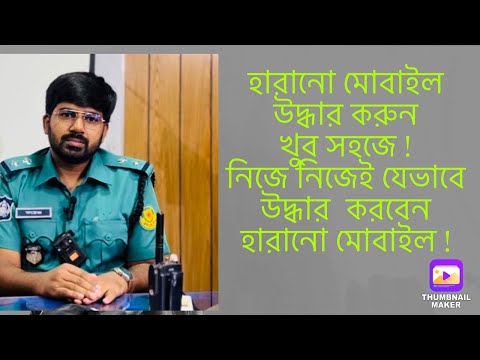 হারানো মোবাইল উদ্ধার করুন খুব সহজে ! নিজে নিজেই যেভাবে উদ্ধার করবেন হারানো মোবাইল !

THUMBNAIL MAKER